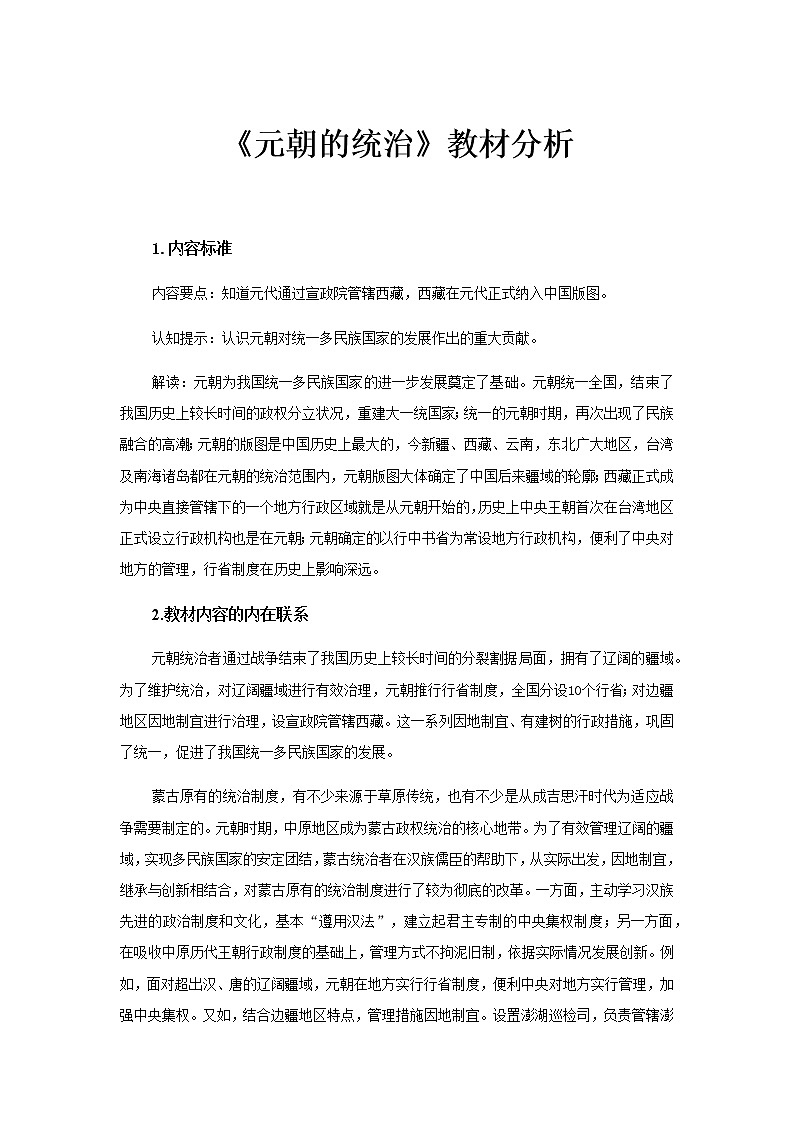 《元朝的统治》教材分析

1. 内容标准

内容要点：知道元代通过宣政院管辖西藏，西藏在元代正式纳入中国版图。

认知提示：认识元朝对统一多民族国家的发展作出的重大贡献。

解读：元朝为我国统一多民族国家的进一步发展奠定了基础。元朝统一全国，结束了我国历史上较长时间的政权分立状况，重建大一统国家；统一的元朝时期，再次出现了民族融合的高潮；元朝的版图是中国历史上最大的，今新疆、西藏、云南，东北广大地区，台湾及南海诸岛都在元朝的统治范围内，元朝版图大体确定了中国后来疆域的轮廓；西藏正式成为中央直接管辖下的一个地方行政区域就是从元朝开始的，历史上中央王朝首次在台湾地区正式设立行政机构也是在元朝；元朝确定的以行中书省为常设地方行政机构，便利了中央对地方的管理，行省制度在历史上影响深远。

2.教材内容的内在联系

元朝统治者通过战争结束了我国历史上较长时间的分裂割据局面，拥有了辽阔的疆域。为了维护统治，对辽阔疆域进行有效治理，元朝推行行省制度，全国分设10个行省；对边疆地区因地制宜进行治理，设宣政院管辖西藏。这一系列因地制宜、有建树的行政措施，巩固了统一，促进了我国统一多民族国家的发展。

蒙古原有的统治制度，有不少来源于草原传统，也有不少是从成吉思汗时代为适应战争需要制定的。元朝时期，中原地区成为蒙古政权统治的核心地带。为了有效管理辽阔的疆域，实现多民族国家的安定团结，蒙古统治者在汉族儒臣的帮助下，从实际出发，因地制宜，继承与创新相结合，对蒙古原有的统治制度进行了较为彻底的改革。一方面，主动学习汉族先进的政治制度和文化，基本“遵用汉法”，建立起君主专制的中央集权制度；另一方面，在吸收中原历代王朝行政制度的基础上，管理方式不拘泥旧制，依据实际情况发展创新。例如，面对超出汉、唐的辽阔疆域，元朝在地方实行行省制度，便利中央对地方实行管理，加强中央集权。又如，结合边疆地区特点，管理措施因地制宜。设置澎湖巡检司，负责管辖澎